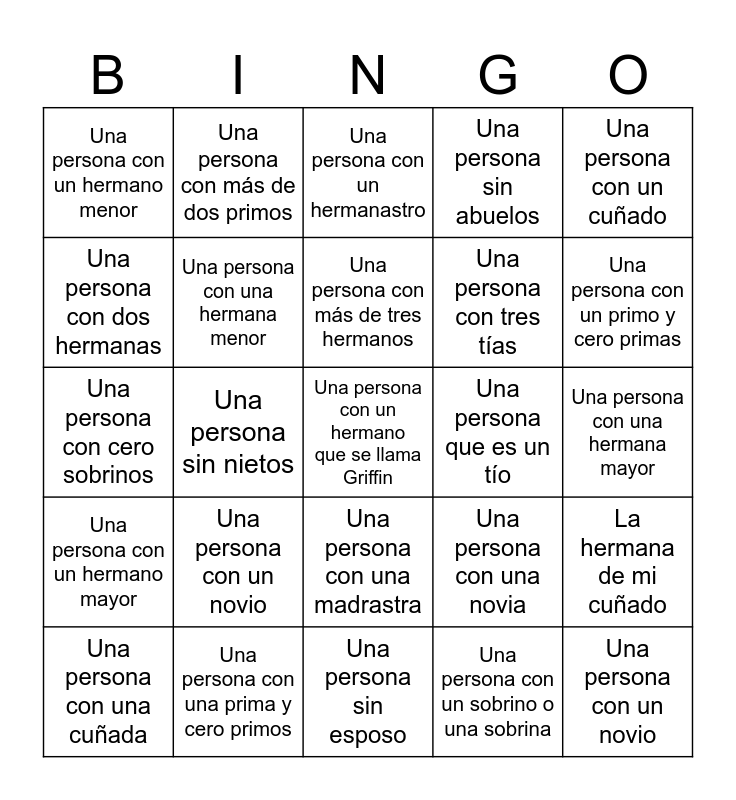 | B | I | N | G | O |
|---|---|---|---|---|
| Una persona con un hermano menor | Una persona con más de dos primos | Una persona con un hermanastro | Una persona sin abuelos | Una persona con un cuñado |
| Una persona con dos hermanas | Una persona con una hermana menor | Una persona con más de tres hermanos | Una persona con tres tías | Una persona con un primo y cero primas |
| Una persona con cero sobrinos | Una persona sin nietos | Una persona con un hermano que se llama Griffin | Una persona que es un tío | Una persona con una hermana mayor |
| Una persona con un hermano mayor | Una persona con un novio | Una persona con una madrastra | Una persona con una novia | La hermana de mi cuñado |
| Una persona con una cuñada | Una persona con una prima y cero primos | Una persona sin esposo | Una persona con un sobrino o una sobrina | Una persona con un novio |